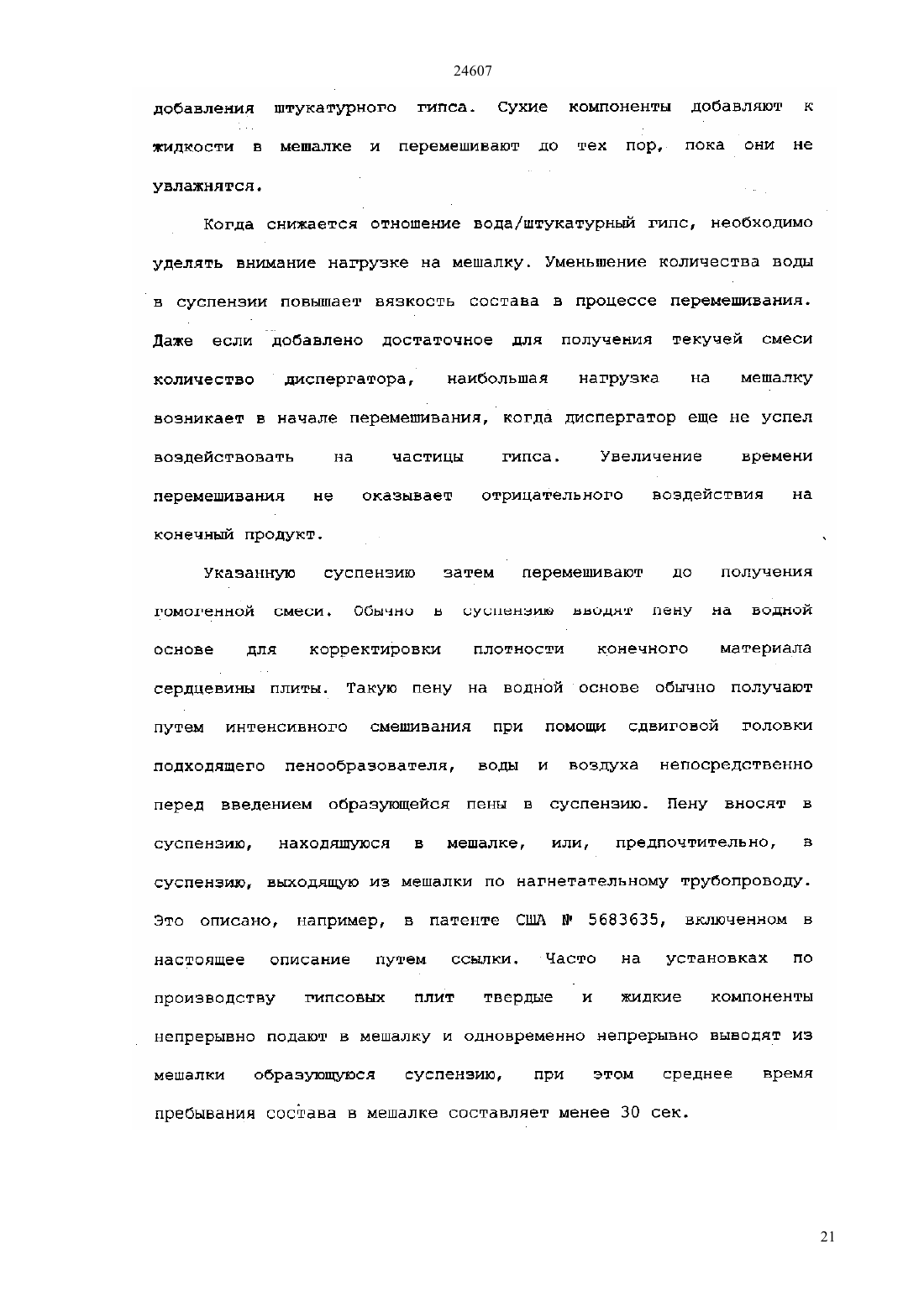 24607

добавления штукатурного гипса. Сухие компоненты добавляют к жидкости в мешалке и перемешивают до тех пор, пока они не увлажнятся.

Когда снижается отношение вода/штукатурный гипс, необходимо уделять внимание нагрузке на мешалку. Уменьшение количества воды в суспензии повышает вязкость состава в процессе перемешивания. Даже если добавлено достаточное для получения текучей смеси количество диспергатора, наибольшая нагрузка на мешалку возникает в начале перемешивания, когда диспергатор еще не успел воздействовать на частицы гипса. Увеличение времени перемешивания не оказывает отрицательного воздействия на конечный продукт.

Указанную суспензию затем перемешивают до получения гомогенной смеси. Обычно в суспензию вводят пену на водной основе для корректировки плотности конечного материала сердцевины плиты. Такую пену на водной основе обычно получают путем интенсивного смешивания при помощи сдвиговой головки подходящего пенообразователя, воды и воздуха непосредственно перед введением образующейся пены в суспензию. Пену вносят в суспензию, находящуюся в мешалке, или, предпочтительно, в суспензию, выходящую из мешалки по нагнетательному трубопроводу. Это описано, например, в патенте США № 5683635, включенном в настоящее описание путем ссылки. Часто на установках по производству гипсовых плит твердые и жидкие компоненты непрерывно подают в мешалку и одновременно непрерывно выводят из мешалки образующуюся суспензию, при этом среднее время пребывания состава в мешалке составляет менее 30 сек.

21